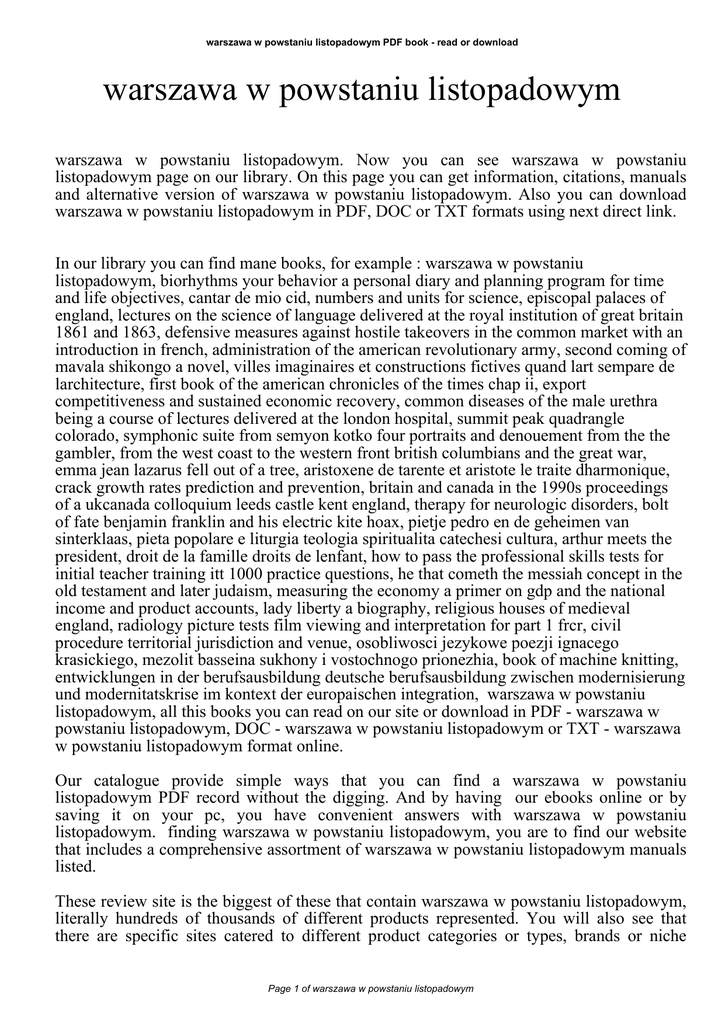 warszawa w powstaniu listopadowym PDF book - read or download

warszawa w powstaniu listopadowym

warszawa w powstaniu listopadowym. Now you can see warszawa w powstaniu listopadowym page on our library. On this page you can get information, citations, manuals and alternative version of warszawa w powstaniu listopadowym. Also you can download warszawa w powstaniu listopadowym in PDF, DOC or TXT formats using next direct link.

In our library you can find mane books, for example : warszawa w powstaniu listopadowym, biorhythms your behavior a personal diary and planning program for time and life objectives, cantar de mio cid, numbers and units for science, episcopal palaces of england, lectures on the science of language delivered at the royal institution of great britain 1861 and 1863, defensive measures against hostile takeovers in the common market with an introduction in french, administration of the american revolutionary army, second coming of mavala shikongo a novel, villes imaginaires et constructions fictives quand lart sempare de larchitecture, first book of the american chronicles of the times chap ii, export competitiveness and sustained economic recovery, common diseases of the male urethra being a course of lectures delivered at the london hospital, summit peak quadrangle colorado, symphonic suite from semyon kotko four portraits and denouement from the the gambler, from the west coast to the western front british columbians and the great war, emma jean lazarus fell out of a tree, aristoxene de tarente et aristote le traite dharmonique, crack growth rates prediction and prevention, britain and canada in the 1990s proceedings of a ukcanada colloquium leeds castle kent england, therapy for neurologic disorders, bolt of fate benjamin franklin and his electric kite hoax, pietje pedro en de geheimen van sinterklaas, pieta popolare e liturgia teologia spiritualita catechesi cultura, arthur meets the president, droit de la famille droits de lenfant, how to pass the professional skills tests for initial teacher training itt 1000 practice questions, he that cometh the messiah concept in the old testament and later judaism, measuring the economy a primer on gdp and the national income and product accounts, lady liberty a biography, religious houses of medieval england, radiology picture tests film viewing and interpretation for part 1 frcr, civil procedure territorial jurisdiction and venue, osobliwosci jezykowe poezji ignacego krasickiego, mezolit basseina sukhony i vostochnogo prionezhia, book of machine knitting, entwicklungen in der berufsausbildung deutsche berufsausbildung zwischen modernisierung und modernitatskrise im kontext der europaischen integration, warszawa w powstaniu listopadowym, all this books you can read on our site or download in PDF - warszawa w powstaniu listopadowym, DOC - warszawa w powstaniu listopadowym or TXT - warszawa w powstaniu listopadowym format online.

Our catalogue provide simple ways that you can find a warszawa w powstaniu listopadowym PDF record without the digging. And by having our ebooks online or by saving it on your pc, you have convenient answers with warszawa w powstaniu listopadowym. finding warszawa w powstaniu listopadowym, you are to find our website that includes a comprehensive assortment of warszawa w powstaniu listopadowym manuals listed.

These review site is the biggest of these that contain warszawa w powstaniu listopadowym, literally hundreds of thousands of different products represented. You will also see that there are specific sites catered to different product categories or types, brands or niche

Page 1 of warszawa w powstaniu listopadowym